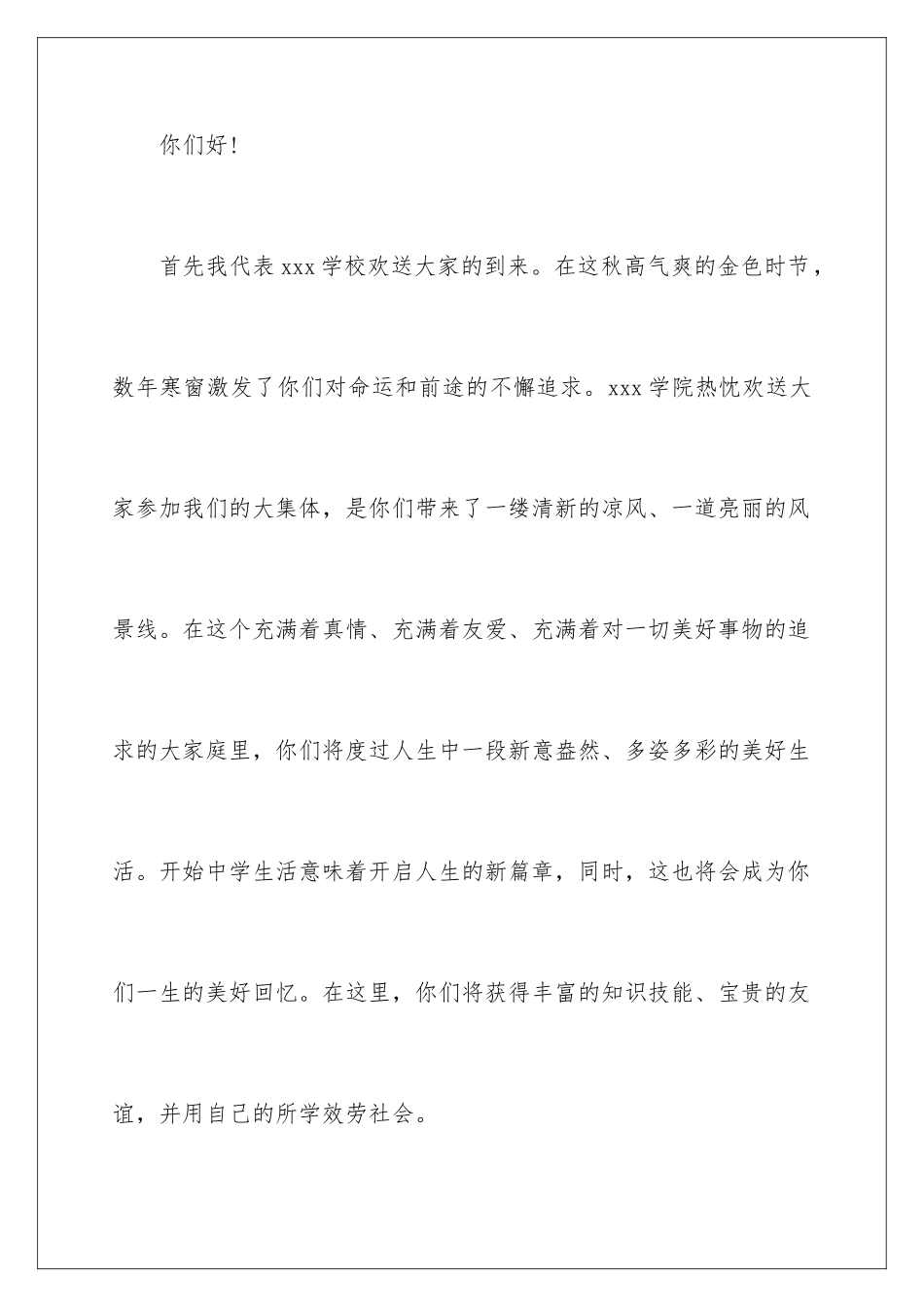 你们好!

首先我代表 xxx 学校欢送大家的到来。在这秋高气爽的金色时节，数年寒窗激发了你们对命运和前途的不懈追求。xxx 学院热忱欢送大家参加我们的大集体，是你们带来了一缕清新的凉风、一道亮丽的风景线。在这个充满着真情、充满着友爱、充满着对一切美好事物的追求的大家庭里，你们将度过人生中一段新意盎然、多姿多彩的美好生活。开始中学生活意味着开启人生的新篇章，同时，这也将会成为你们一生的美好回忆。在这里，你们将获得丰富的知识技能、宝贵的友谊，并用自己的所学效劳社会。